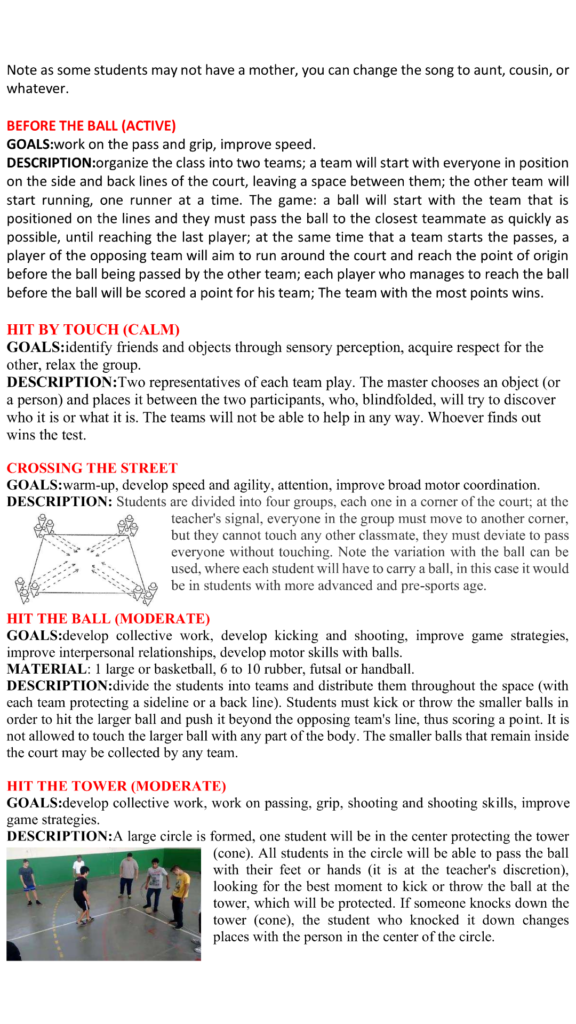 Note as some students may not have a mother, you can change the song to aunt, cousin, or whatever.

BEFORE THE BALL (ACTIVE)
GOALS:work on the pass and grip, improve speed.
DESCRIPTION:organize the class into two teams; a team will start with everyone in position on the side and back lines of the court, leaving a space between them; the other team will start running, one runner at a time. The game: a ball will start with the team that is positioned on the lines and they must pass the ball to the closest teammate as quickly as possible, until reaching the last player; at the same time that a team starts the passes, a player of the opposing team will aim to run around the court and reach the point of origin before the ball being passed by the other team; each player who manages to reach the ball before the ball will be scored a point for his team; The team with the most points wins.

HIT BY TOUCH (CALM)
GOALS:identify friends and objects through sensory perception, acquire respect for the other, relax the group.
DESCRIPTION:Two representatives of each team play. The master chooses an object (or a person) and places it between the two participants, who, blindfolded, will try to discover who it is or what it is. The teams will not be able to help in any way. Whoever finds out wins the test.

CROSSING THE STREET
GOALS:warm-up, develop speed and agility, attention, improve broad motor coordination.
DESCRIPTION: Students are divided into four groups, each one in a corner of the court; at the teacher's signal, everyone in the group must move to another corner, but they cannot touch any other classmate, they must deviate to pass everyone without touching. Note the variation with the ball can be used, where each student will have to carry a ball, in this case it would be in students with more advanced and pre-sports age.

HIT THE BALL (MODERATE)
GOALS:develop collective work, develop kicking and shooting, improve game strategies, improve interpersonal relationships, develop motor skills with balls.
MATERIAL: 1 large or basketball, 6 to 10 rubber, futsal or handball.
DESCRIPTION:divide the students into teams and distribute them throughout the space (with each team protecting a sideline or a back line). Students must kick or throw the smaller balls in order to hit the larger ball and push it beyond the opposing team's line, thus scoring a point. It is not allowed to touch the larger ball with any part of the body. The smaller balls that remain inside the court may be collected by any team.

HIT THE TOWER (MODERATE)
GOALS:develop collective work, work on passing, grip, shooting and shooting skills, improve game strategies.
DESCRIPTION:A large circle is formed, one student will be in the center protecting the tower (cone). All students in the circle will be able to pass the ball with their feet or hands (it is at the teacher's discretion), looking for the best moment to kick or throw the ball at the tower, which will be protected. If someone knocks down the tower (cone), the student who knocked it down changes places with the person in the center of the circle.